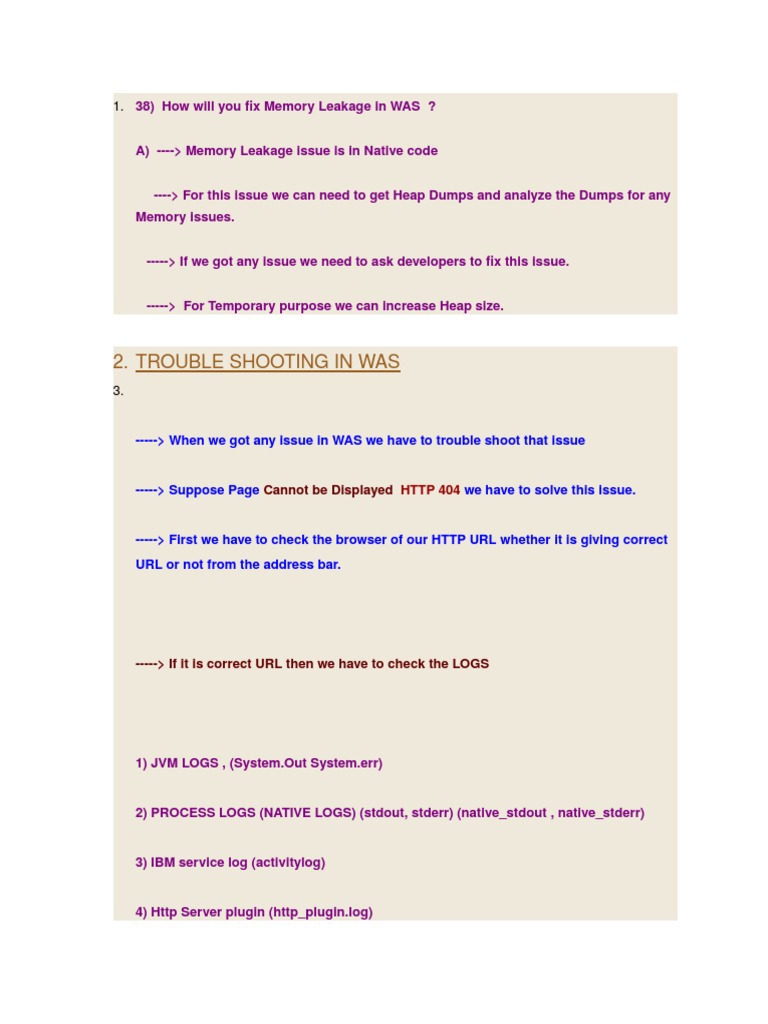 1. 38) How will you fix Memory Leakage in WAS ?

A) ----> Memory Leakage issue is in Native code

----> For this issue we can need to get Heap Dumps and analyze the Dumps for any Memory issues.

-----> If we got any issue we need to ask developers to fix this issue.

-----> For Temporary purpose we can increase Heap size.

2. TROUBLE SHOOTING IN WAS

3.

-----> When we got any issue in WAS we have to trouble shoot that issue

-----> Suppose Page Cannot be Displayed HTTP 404 we have to solve this issue.

-----> First we have to check the browser of our HTTP URL whether it is giving correct URL or not from the address bar.

-----> If it is correct URL then we have to check the LOGS

1) JVM LOGS , (System.Out System.err)

2) PROCESS LOGS (NATIVE LOGS) (stdout, stderr) (native_stdout , native_stderr)

3) IBM service log (activitylog)

4) Http Server plugin (http_plugin.log)